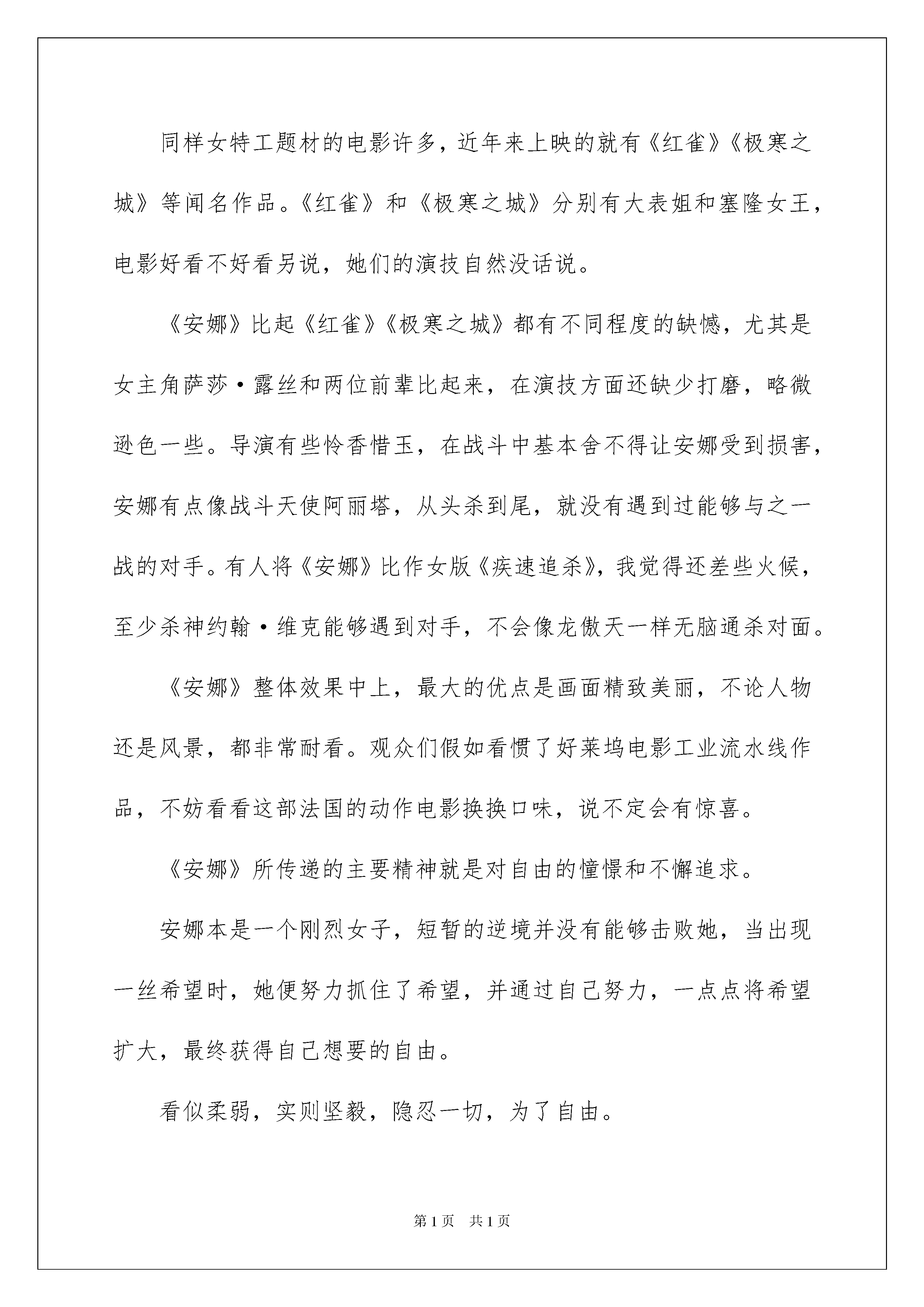 同样女特工题材的电影许多，近年来上映的就有《红雀》《极寒之城》等闻名作品。《红雀》和《极寒之城》分别有大表姐和塞隆女王，电影好看不好看另说，她们的演技自然没话说。

《安娜》比起《红雀》《极寒之城》都有不同程度的缺憾，尤其是女主角萨莎·露丝和两位前辈比起来，在演技方面还缺少打磨，略微逊色一些。导演有些怜香惜玉，在战斗中基本舍不得让安娜受到损害，安娜有点像战斗天使阿丽塔，从头杀到尾，就没有遇到过能够与之一战的对手。有人将《安娜》比作女版《疾速追杀》，我觉得还差些火候，至少杀神约翰·维克能够遇到对手，不会像龙傲天一样无脑通杀对面。

《安娜》整体效果中上，最大的优点是画面精致美丽，不论人物还是风景，都非常耐看。观众们假如看惯了好莱坞电影工业流水线作品，不妨看看这部法国的动作电影换换口味，说不定会有惊喜。

《安娜》所传递的主要精神就是对自由的憧憬和不懈追求。

安娜本是一个刚烈女子，短暂的逆境并没有能够击败她，当出现一丝希望时，她便努力抓住了希望，并通过自己努力，一点点将希望扩大，最终获得自己想要的自由。

看似柔弱，实则坚毅，隐忍一切，为了自由。

第1页　共1页